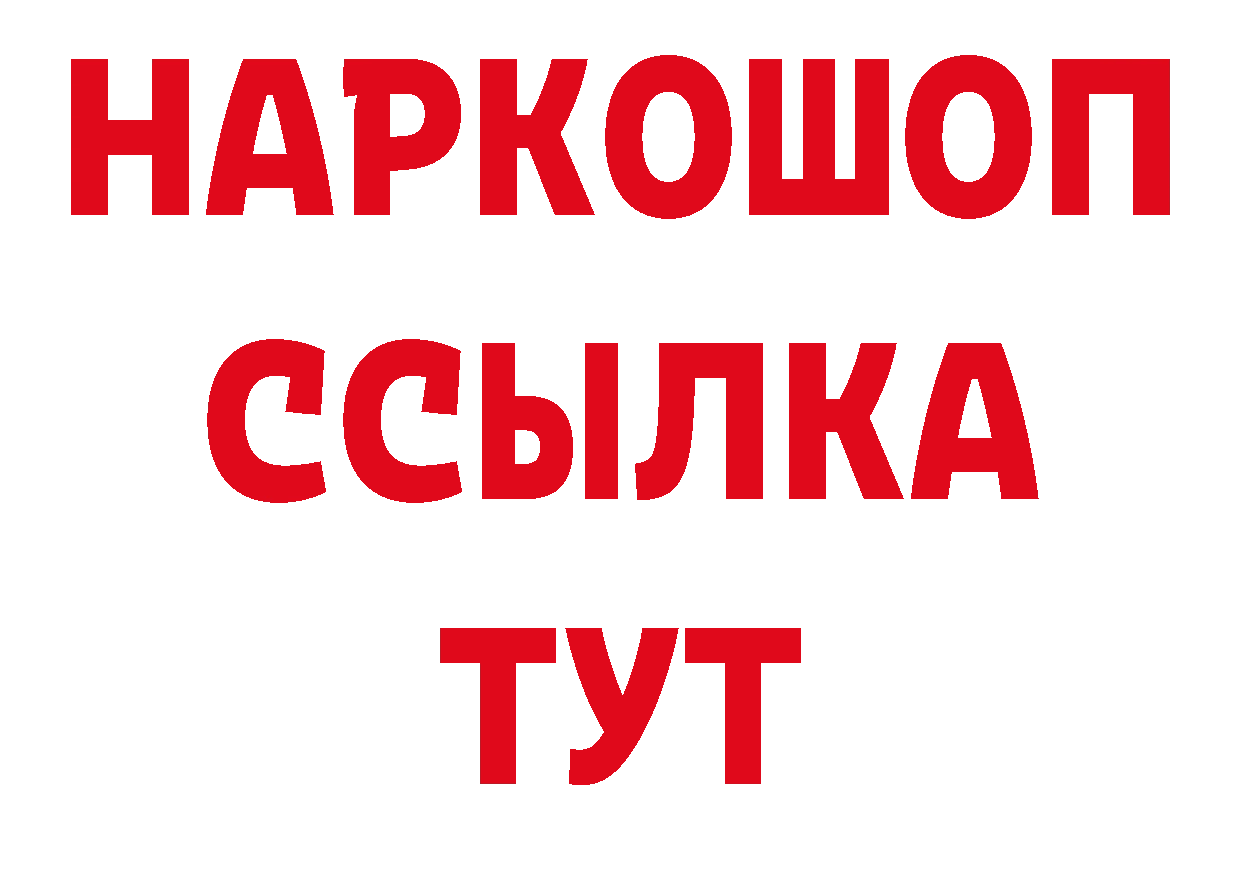 НАРКОШОП
ССЫЛКА
ТУТ